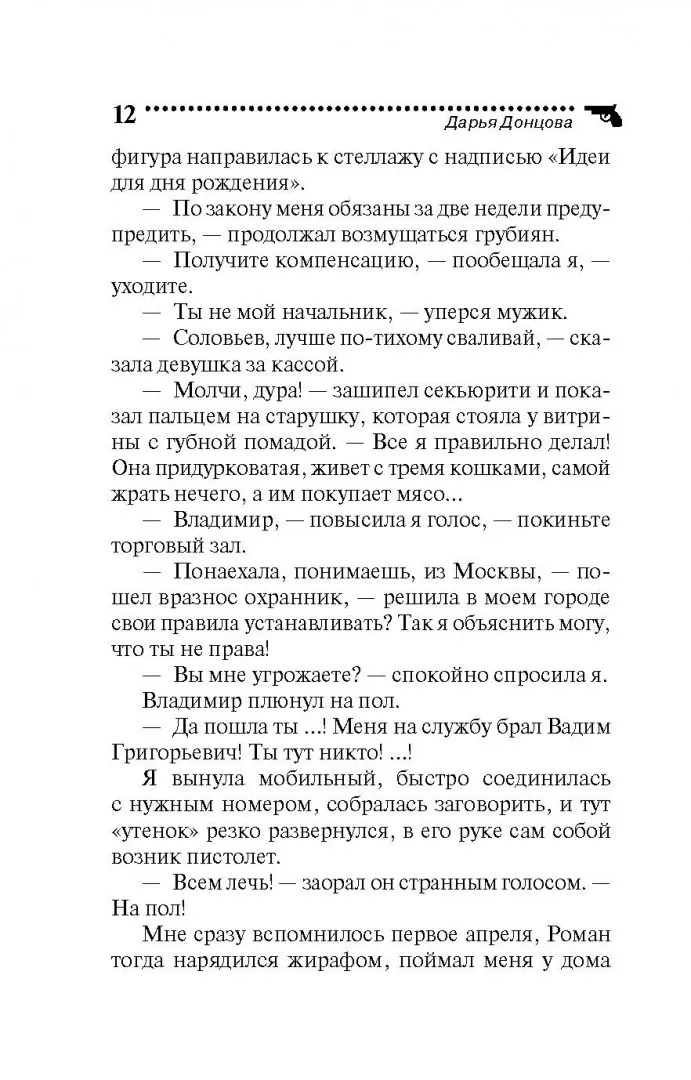 12 Дарья Донцова

фигура направилась к стеллажу с надписью «Идеи для дня рождения».

— По закону меня обязаны за две недели предупредить, — продолжал возмущаться грубиян.

— Получите компенсацию, — пообещала я, — уходите.

— Ты не мой начальник, — уперся мужик.

— Соловьев, лучше по-тихому сваливай, — сказала девушка за кассой.

— Молчи, дура! — зашипел секьюрити и показал пальцем на старушку, которая стояла у витрины с губной помадой. — Все я правильно делал! Она придурковатая, живет с тремя кошками, самой жрать нечего, а им покупает мясо...

— Владимир, — повысила я голос, — покиньте торговый зал.

— Понаехала, понимаешь, из Москвы, — пошел вразнос охранник, — решила в моем городе свои правила устанавливать? Так я объяснить могу, что ты не права!

— Вы мне угрожаете? — спокойно спросила я.

Владимир плюнул на пол.

— Да пошла ты ...! Меня на службу брал Вадим Григорьевич! Ты тут никто! ...!

Я вынула мобильный, быстро соединилась с нужным номером, собралась заговорить, и тут «утенок» резко развернулся, в его руке сам собой возник пистолет.

— Всем лечь! — заорал он странным голосом. — На пол!

Мне сразу вспомнилось первое апреля, Роман тогда нарядился жирафом, поймал меня у дома